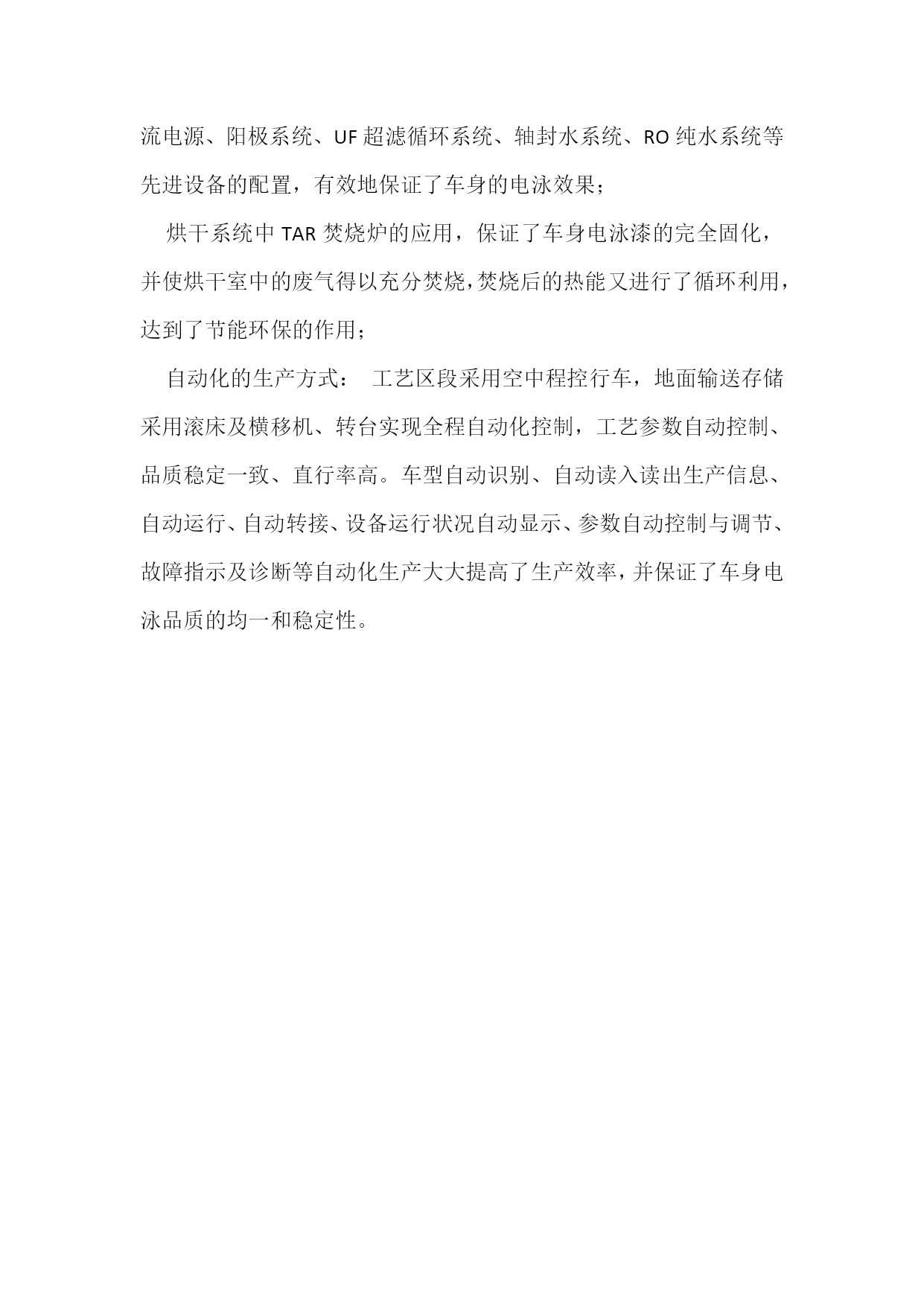 流电源、阳极系统、UF 超滤循环系统、轴封水系统、RO 纯水系统等先进设备的配置，有效地保证了车身的电泳效果；

烘干系统中 TAR 焚烧炉的应用，保证了车身电泳漆的完全固化，并使烘干室中的废气得以充分焚烧，焚烧后的热能又进行了循环利用，达到了节能环保的作用；

自动化的生产方式： 工艺区段采用空中程控行车，地面输送存储采用滚床及横移机、转台实现全程自动化控制，工艺参数自动控制、品质稳定一致、直行率高。车型自动识别、自动读入读出生产信息、自动运行、自动转接、设备运行状况自动显示、参数自动控制与调节、故障指示及诊断等自动化生产大大提高了生产效率，并保证了车身电泳品质的均一和稳定性。